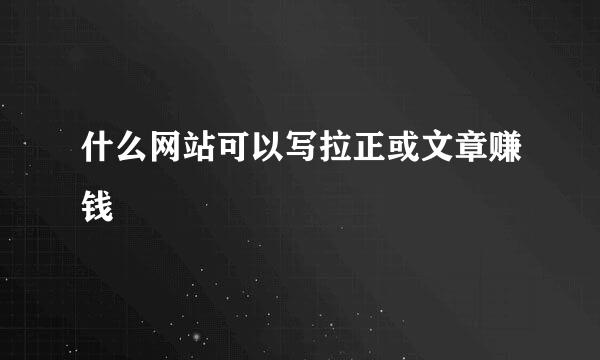 什么网站可以写拉正或文章赚钱